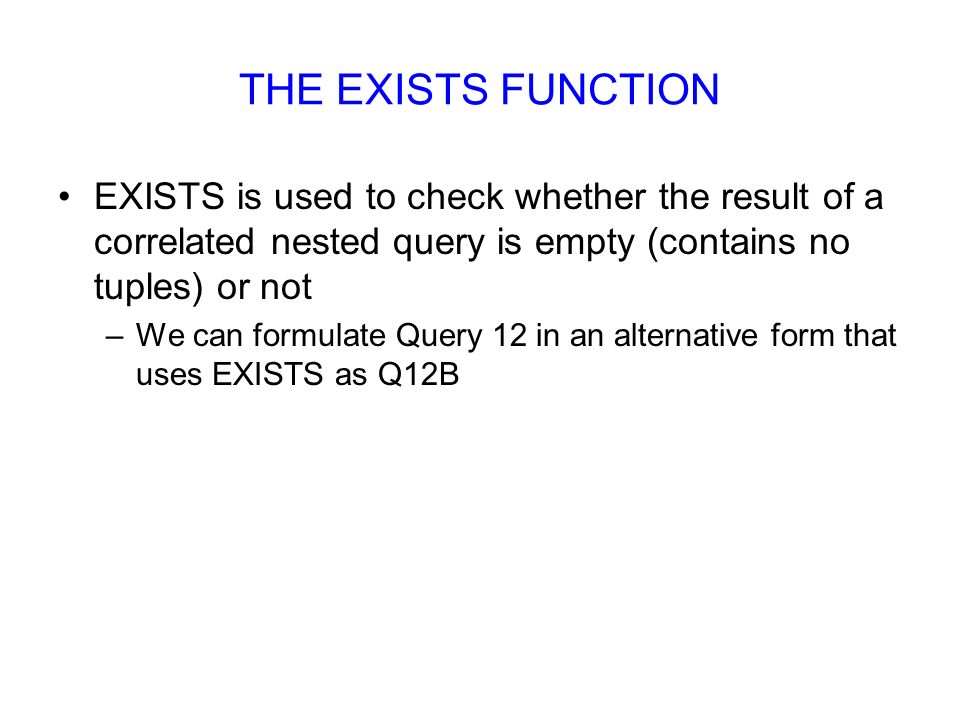 THE EXISTS FUNCTION

• EXISTS is used to check whether the result of a correlated nested query is empty (contains no tuples) or not

– We can formulate Query 12 in an alternative form that uses EXISTS as Q12B